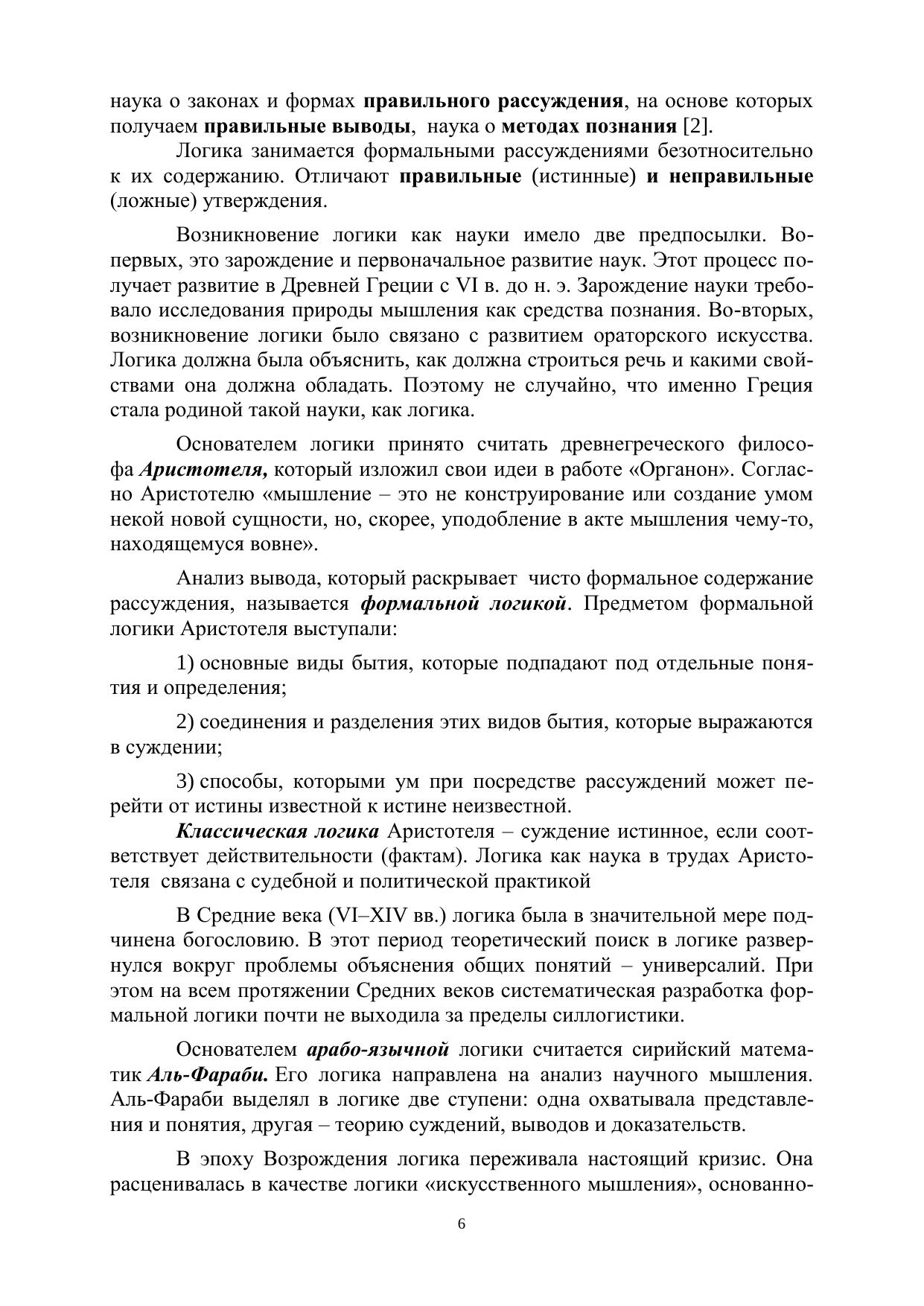 наука о законах и формах правильного рассуждения, на основе которых получаем правильные выводы, наука о методах познания [2].

Логика занимается формальными рассуждениями безотносительно к их содержанию. Отличают правильные (истинные) и неправильные (ложные) утверждения.

Возникновение логики как науки имело две предпосылки. Во-первых, это зарождение и первоначальное развитие наук. Этот процесс получает развитие в Древней Греции с VI в. до н. э. Зарождение науки требовало исследования природы мышления как средства познания. Во-вторых, возникновение логики было связано с развитием ораторского искусства. Логика должна была объяснить, как должна строиться речь и какими свойствами она должна обладать. Поэтому не случайно, что именно Греция стала родиной такой науки, как логика.

Основателем логики принято считать древнегреческого философа Аристотеля, который изложил свои идеи в работе «Органон». Согласно Аристотелю «мышление – это не конструирование или создание умом некой новой сущности, но, скорее, уподобление в акте мышления чему-то, находящемуся вовне».

Анализ вывода, который раскрывает чисто формальное содержание рассуждения, называется формальной логикой. Предметом формальной логики Аристотеля выступали:

1) основные виды бытия, которые подпадают под отдельные понятия и определения;

2) соединения и разделения этих видов бытия, которые выражаются в суждении;

3) способы, которыми ум при посредстве рассуждений может перейти от истины известной к истине неизвестной.

Классическая логика Аристотеля – суждение истинное, если соответствует действительности (фактам). Логика как наука в трудах Аристотеля связана с судебной и политической практикой

В Средние века (VI–XIV вв.) логика была в значительной мере подчинена богословию. В этот период теоретический поиск в логике развернулся вокруг проблемы объяснения общих понятий – универсалий. При этом на всем протяжении Средних веков систематическая разработка формальной логики почти не выходила за пределы силлогистики.

Основателем арабо-язычной логики считается сирийский математик Аль-Фараби. Его логика направлена на анализ научного мышления. Аль-Фараби выделял в логике две ступени: одна охватывала представления и понятия, другая – теорию суждений, выводов и доказательств.

В эпоху Возрождения логика переживала настоящий кризис. Она расценивалась в качестве логики «искусственного мышления», основанно-

6